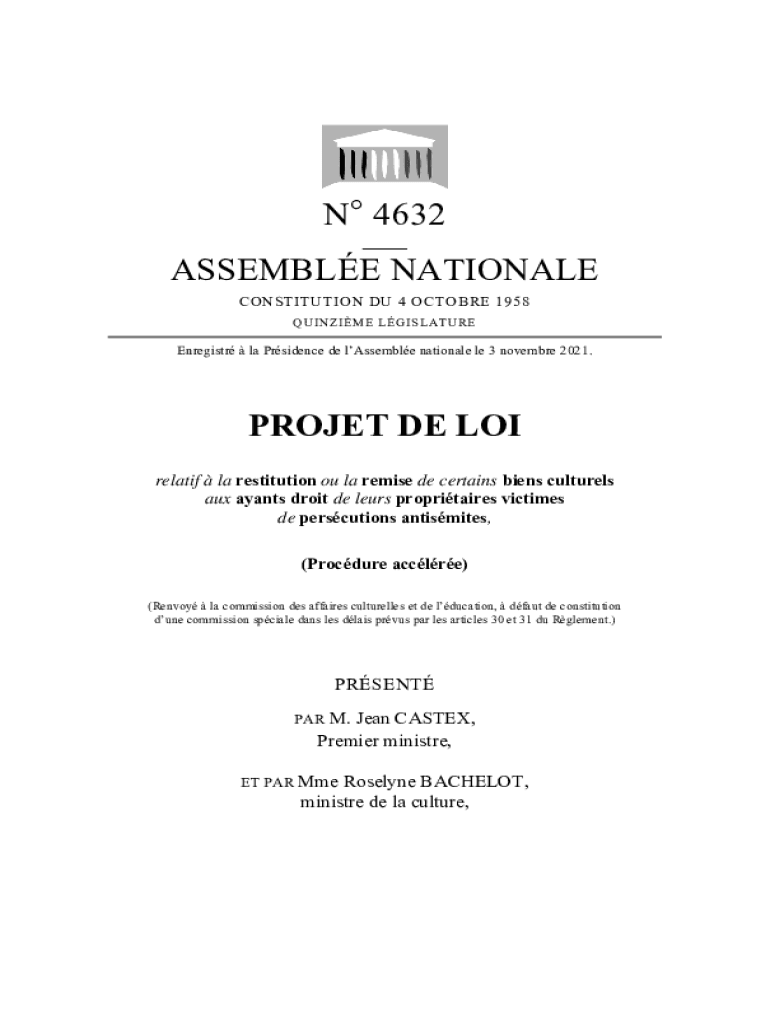 N° 4632

ASSEMBLÉE NATIONALE

CONSTITUTION DU 4 OCTOBRE 1958

QUINZIÈME LÉGISLATURE

Enregistré à la Présidence de l'Assemblée nationale le 3 novembre 2021.

PROJET DE LOI

relatif à la restitution ou la remise de certains biens culturels aux ayants droit de leurs propriétaires victimes de persécutions antisémites,

(Procédure accélérée)

(Renvoyé à la commission des affaires culturelles et de l'éducation, à défaut de constitution d'une commission spéciale dans les délais prévus par les articles 30 et 31 du Règlement.)

PRÉSENTÉ

PAR M. Jean CASTEX,
Premier ministre,

ET PAR Mme Roselyne BACHELOT,
ministre de la culture,